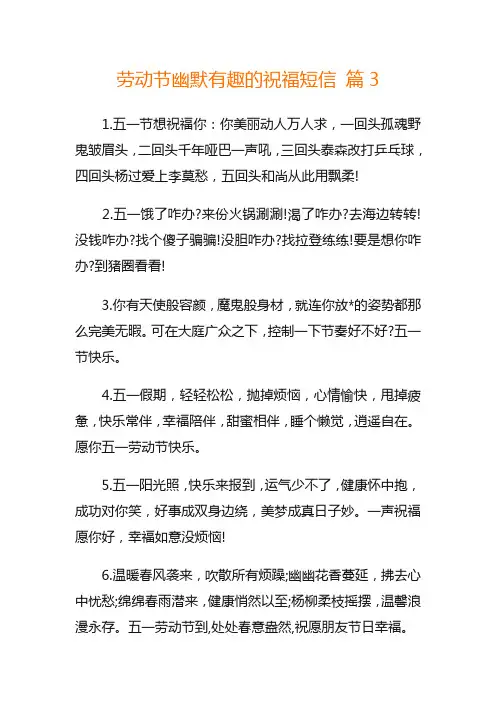 劳动节幽默有趣的祝福短信 篇 3

1.五一节想祝福你：你美丽动人万人求，一回头孤魂野鬼皱眉头，二回头千年哑巴一声吼，三回头泰森改打乒乓球，四回头杨过爱上李莫愁，五回头和尚从此用飘柔!

2.五一饿了咋办?来份火锅涮涮!渴了咋办?去海边转转!没钱咋办?找个傻子骗骗!没胆咋办?找拉登练练!要是想你咋办?到猪圈看看!

3.你有天使般容颜，魔鬼般身材，就连你放*的姿势都那么完美无暇。可在大庭广众之下，控制一下节奏好不好?五一节快乐。

4.五一假期，轻轻松松，抛掉烦恼，心情愉快，甩掉疲惫，快乐常伴，幸福陪伴，甜蜜相伴，睡个懒觉，逍遥自在。愿你五一劳动节快乐。

5.五一阳光照，快乐来报到，运气少不了，健康怀中抱，成功对你笑，好事成双身边绕，美梦成真日子妙。一声祝福愿你好，幸福如意没烦恼!

6.温暖春风袭来，吹散所有烦躁;幽幽花香蔓延，拂去心中忧愁;绵绵春雨潜来，健康悄然以至;杨柳柔枝摇摆，温馨浪漫永存。五一劳动节到,处处春意盎然,祝愿朋友节日幸福。